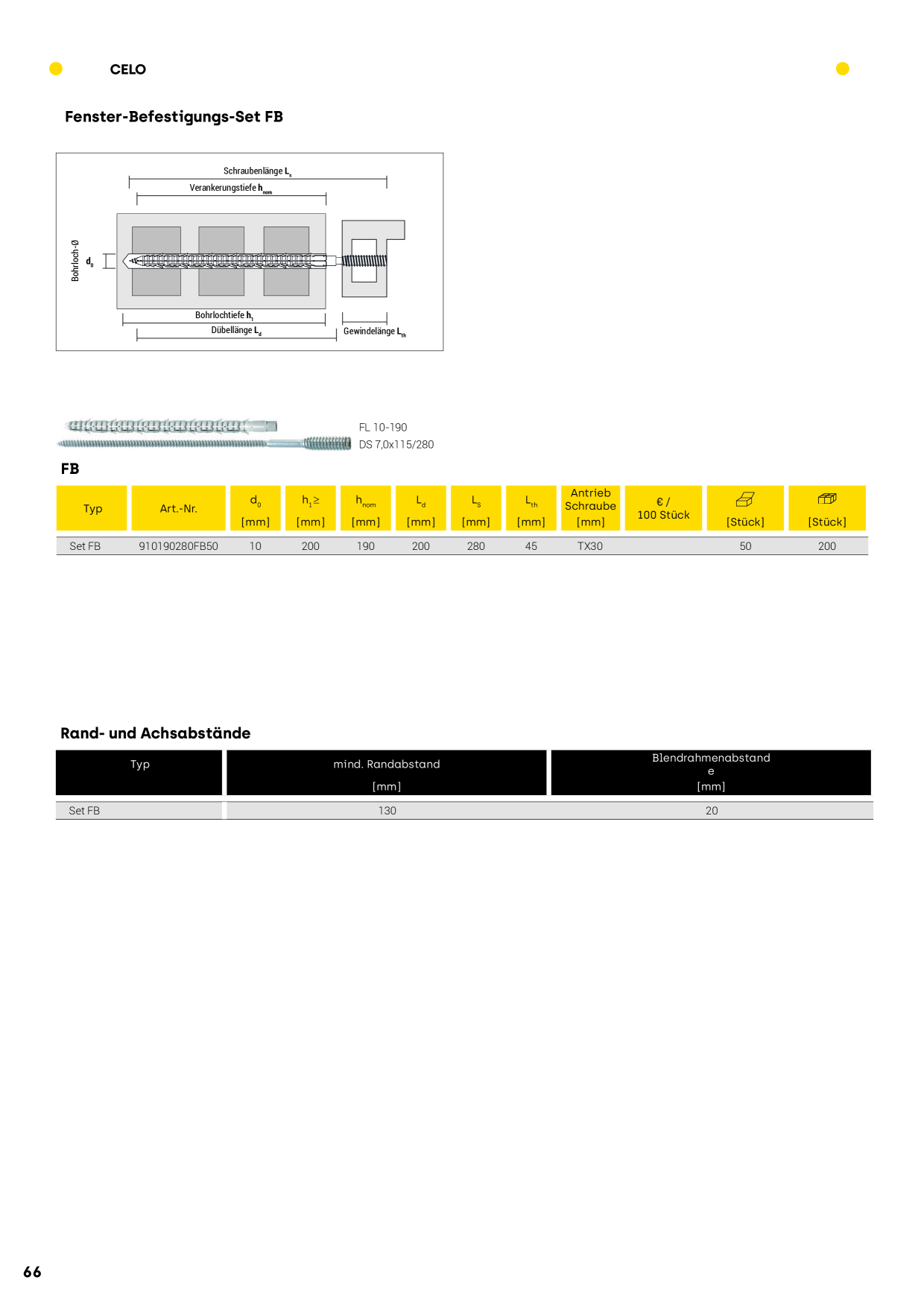 CELO

Fenster-Befestigungs-Set FB

Schraubenlänge $L_s$

Verankerungstiefe $h_{nom}$

Bohrloch-Ø

$d_0$

Bohrlochtiefe $h_1$

Dübellänge $L_d$

Gewindelänge $L_{th}$

FL 10-190
DS 7,0x115/280

FB

| Typ | Art.-Nr. | $d_0$ [mm] | $h_1 \geq$ [mm] | $h_{nom}$ [mm] | $L_d$ [mm] | $L_s$ [mm] | $L_{th}$ [mm] | Antrieb Schraube [mm] | € / 100 Stück | [Stück] | [Stück] |
|---|---|---|---|---|---|---|---|---|---|---|---|
| Set FB | 910190280FB50 | 10 | 200 | 190 | 200 | 280 | 45 | TX30 | | 50 | 200 |

Rand- und Achsabstände

| Typ | mind. Randabstand [mm] | Blendrahmenabstand e [mm] |
|---|---|---|
| Set FB | 130 | 20 |

66